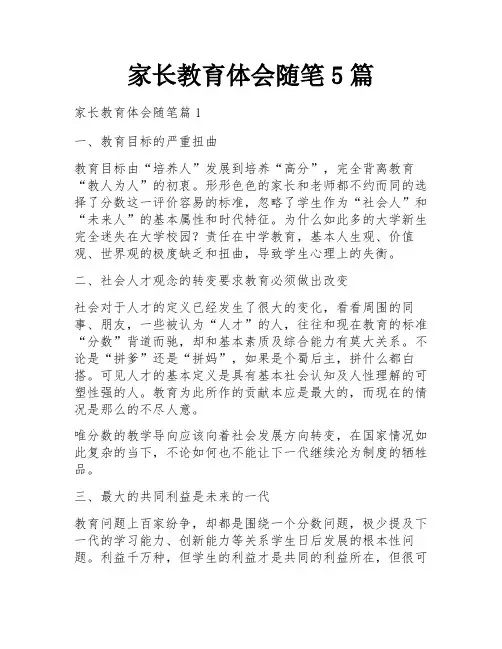 家长教育体会随笔5篇

家长教育体会随笔篇1

一、教育目标的严重扭曲

教育目标由“培养人”发展到培养“高分”，完全背离教育“教人为人”的初衷。形形色色的家长和老师都不约而同的选择了分数这一评价容易的标准，忽略了学生作为“社会人”和“未来人”的基本属性和时代特征。为什么如此多的大学新生完全迷失在大学校园？责任在中学教育，基本人生观、价值观、世界观的极度缺乏和扭曲，导致学生心理上的失衡。

二、社会人才观念的转变要求教育必须做出改变

社会对于人才的定义已经发生了很大的变化，看看周围的同事、朋友，一些被认为“人才”的人，往往和现在教育的标准“分数”背道而驰，却和基本素质及综合能力有莫大关系。不论是“拼爹”还是“拼妈”，如果是个蜀后主，拼什么都白搭。可见人才的基本定义是具有基本社会认知及人性理解的可塑性强的人。教育为此所作的贡献本应是最大的，而现在的情况是那么的不尽人意。

唯分数的教学导向应该向着社会发展方向转变，在国家情况如此复杂的当下，不论如何也不能让下一代继续沦为制度的牺牲品。

三、最大的共同利益是未来的一代

教育问题上百家纷争，却都是围绕一个分数问题，极少提及下一代的学习能力、创新能力等关系学生日后发展的根本性问题。利益千万种，但学生的利益才是共同的利益所在，但很可